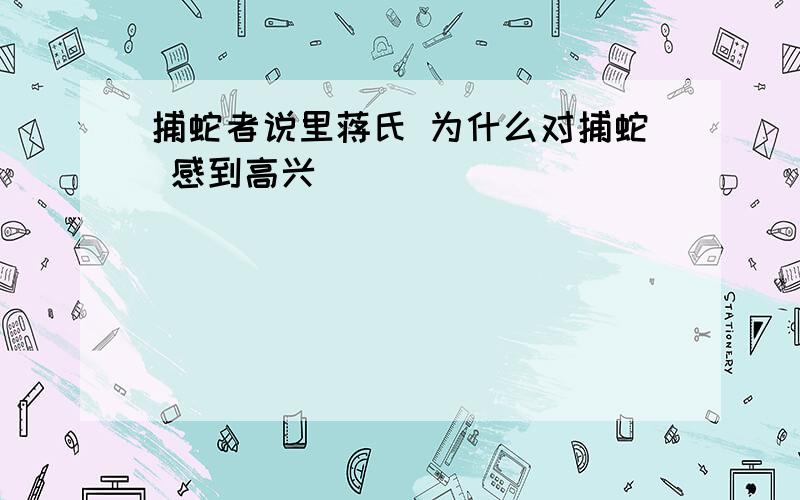 捕蛇者说里蒋氏 为什么对捕蛇 感到高兴

STATIONERY